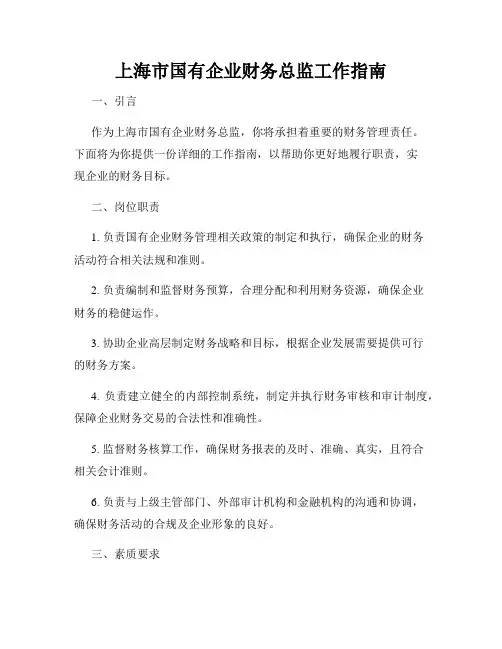 上海市国有企业财务总监工作指南

一、引言

作为上海市国有企业财务总监，你将承担着重要的财务管理责任。下面将为你提供一份详细的工作指南，以帮助你更好地履行职责，实现企业的财务目标。

二、岗位职责

1. 负责国有企业财务管理相关政策的制定和执行，确保企业的财务活动符合相关法规和准则。

2. 负责编制和监督财务预算，合理分配和利用财务资源，确保企业财务的稳健运作。

3. 协助企业高层制定财务战略和目标，根据企业发展需要提供可行的财务方案。

4. 负责建立健全的内部控制系统，制定并执行财务审核和审计制度，保障企业财务交易的合法性和准确性。

5. 监督财务核算工作，确保财务报表的及时、准确、真实，且符合相关会计准则。

6. 负责与上级主管部门、外部审计机构和金融机构的沟通和协调，确保财务活动的合规及企业形象的良好。

三、素质要求